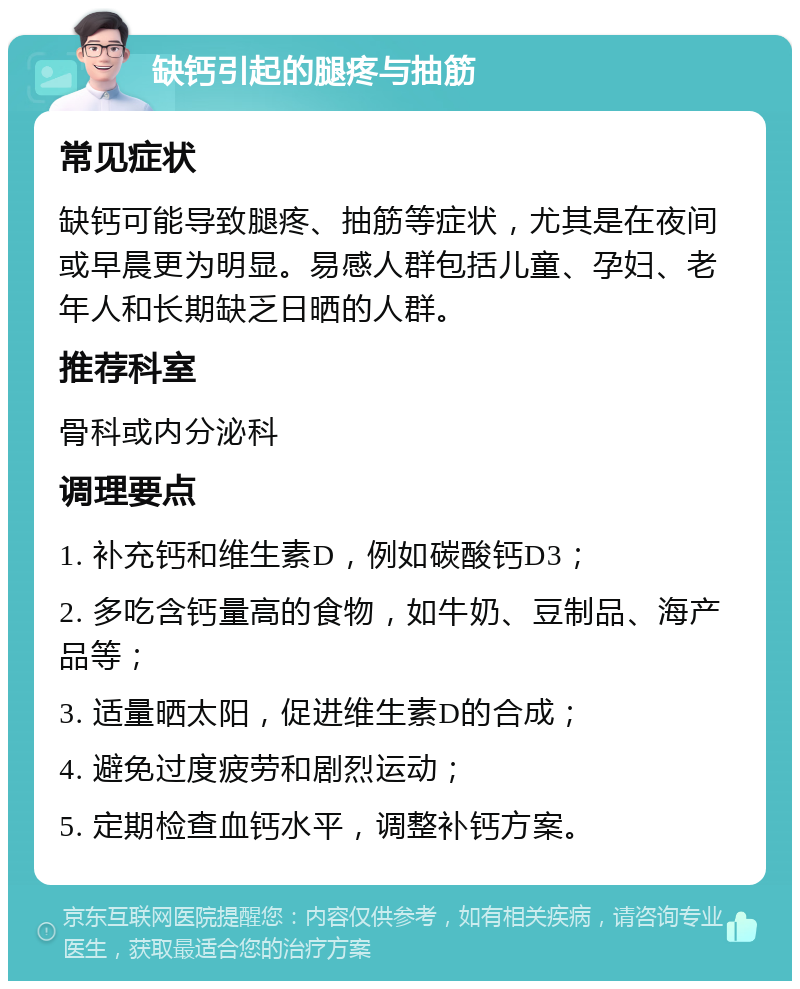 缺钙引起的腿疼与抽筋

常见症状

缺钙可能导致腿疼、抽筋等症状，尤其是在夜间或早晨更为明显。易感人群包括儿童、孕妇、老年人和长期缺乏日晒的人群。

推荐科室

骨科或内分泌科

调理要点

1. 补充钙和维生素D，例如碳酸钙D3；

2. 多吃含钙量高的食物，如牛奶、豆制品、海产品等；

3. 适量晒太阳，促进维生素D的合成；

4. 避免过度疲劳和剧烈运动；

5. 定期检查血钙水平，调整补钙方案。

京东互联网医院提醒您：内容仅供参考，如有相关疾病，请咨询专业医生，获取最适合您的治疗方案